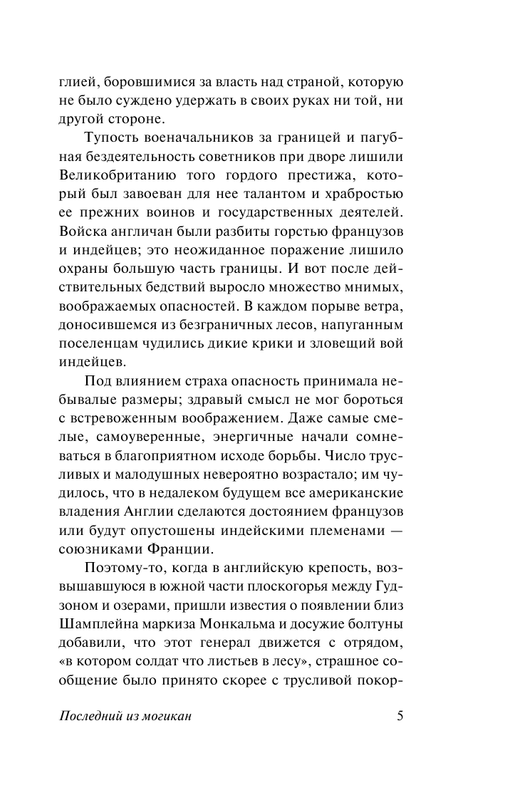 глией, боровшимися за власть над страной, которую не было суждено удержать в своих руках ни той, ни другой стороне.

Тупость военачальников за границей и пагубная бездеятельность советников при дворе лишили Великобританию того гордого престижа, который был завоеван для нее талантом и храбростью ее прежних воинов и государственных деятелей. Войска англичан были разбиты горстью французов и индейцев; это неожиданное поражение лишило охраны большую часть границы. И вот после действительных бедствий выросло множество мнимых, воображаемых опасностей. В каждом порыве ветра, доносившемся из безграничных лесов, напуганным поселенцам чудились дикие крики и зловещий вой индейцев.

Под влиянием страха опасность принимала небывалые размеры; здравый смысл не мог бороться с встревоженным воображением. Даже самые смелые, самоуверенные, энергичные начали сомневаться в благоприятном исходе борьбы. Число трусливых и малодушных невероятно возрастало; им чудилось, что в недалеком будущем все американские владения Англии сделаются достоянием французов или будут опустошены индейскими племенами — союзниками Франции.

Поэтому-то, когда в английскую крепость, возвышавшуюся в южной части плоскогорья между Гудзоном и озерами, пришли известия о появлении близ Шамплейна маркиза Монкальма и досужие болтуны добавили, что этот генерал движется с отрядом, «в котором солдат что листьев в лесу», страшное сообщение было принято скорее с трусливой покор-

Последний из могикан 5